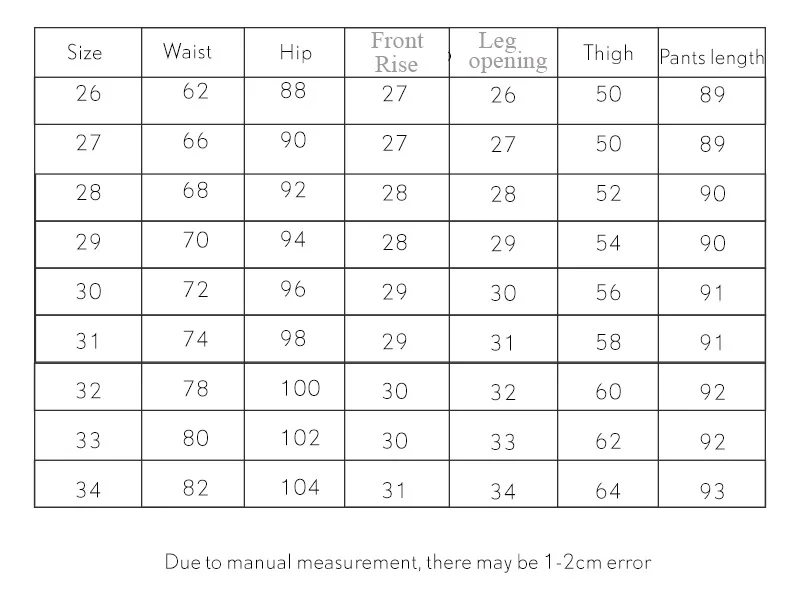 | Size | Waist | Hip | Front Rise | Leg opening | Thigh | Pants length |
|---|---|---|---|---|---|---|
| 26 | 62 | 88 | 27 | 26 | 50 | 89 |
| 27 | 66 | 90 | 27 | 27 | 50 | 89 |
| 28 | 68 | 92 | 28 | 28 | 52 | 90 |
| 29 | 70 | 94 | 28 | 29 | 54 | 90 |
| 30 | 72 | 96 | 29 | 30 | 56 | 91 |
| 31 | 74 | 98 | 29 | 31 | 58 | 91 |
| 32 | 78 | 100 | 30 | 32 | 60 | 92 |
| 33 | 80 | 102 | 30 | 33 | 62 | 92 |
| 34 | 82 | 104 | 31 | 34 | 64 | 93 |

Due to manual measurement, there may be 1-2cm error